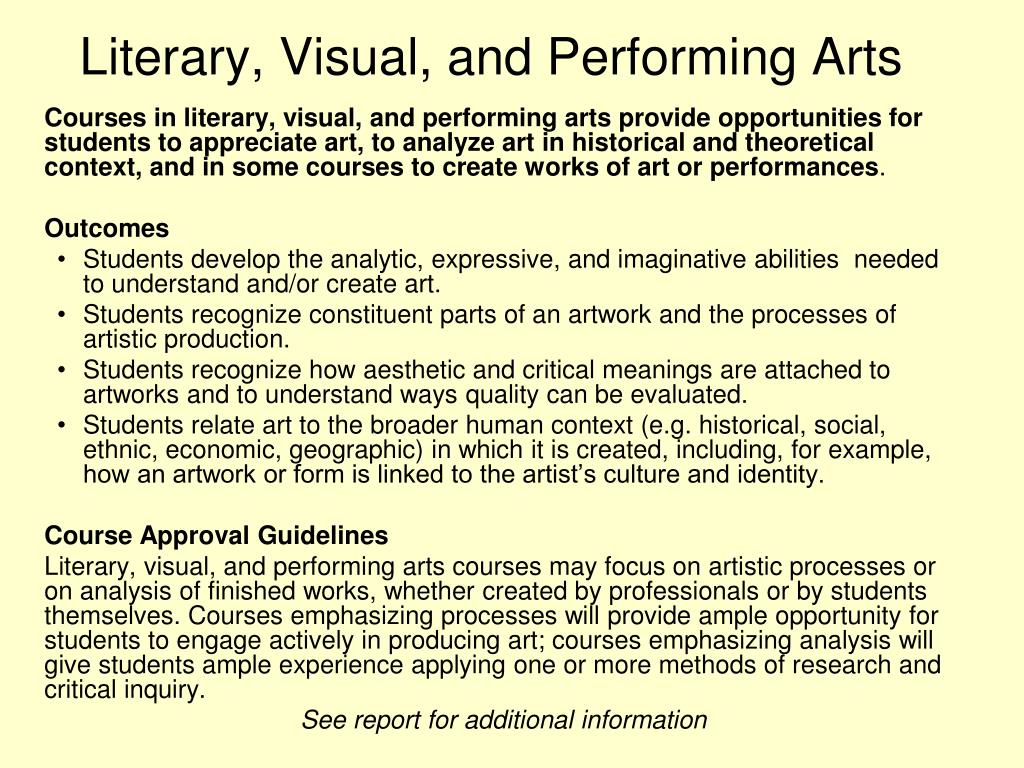 Literary, Visual, and Performing Arts

Courses in literary, visual, and performing arts provide opportunities for students to appreciate art, to analyze art in historical and theoretical context, and in some courses to create works of art or performances.

Outcomes
• Students develop the analytic, expressive, and imaginative abilities needed to understand and/or create art.
• Students recognize constituent parts of an artwork and the processes of artistic production.
• Students recognize how aesthetic and critical meanings are attached to artworks and to understand ways quality can be evaluated.
• Students relate art to the broader human context (e.g. historical, social, ethnic, economic, geographic) in which it is created, including, for example, how an artwork or form is linked to the artist's culture and identity.

Course Approval Guidelines
Literary, visual, and performing arts courses may focus on artistic processes or on analysis of finished works, whether created by professionals or by students themselves. Courses emphasizing processes will provide ample opportunity for students to engage actively in producing art; courses emphasizing analysis will give students ample experience applying one or more methods of research and critical inquiry.

See report for additional information